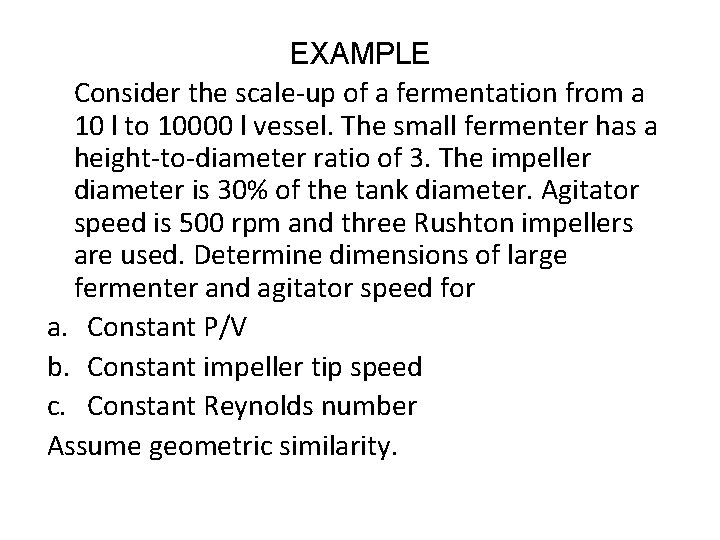 EXAMPLE

Consider the scale-up of a fermentation from a 10 l to 10000 l vessel. The small fermenter has a height-to-diameter ratio of 3. The impeller diameter is 30% of the tank diameter. Agitator speed is 500 rpm and three Rushton impellers are used. Determine dimensions of large fermenter and agitator speed for

a. Constant P/V
b. Constant impeller tip speed
c. Constant Reynolds number

Assume geometric similarity.